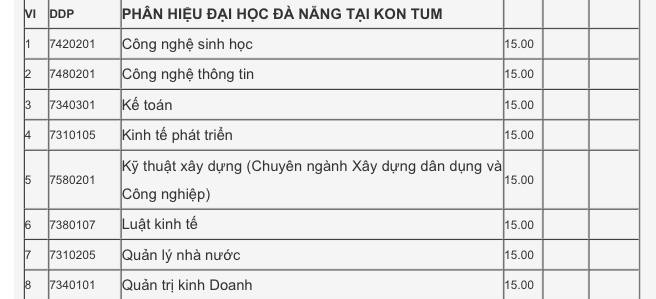 | VI | DDP | PHÂN HIỆU ĐẠI HỌC ĐÀ NẴNG TẠI KON TUM | | | |
|---|---|---|---|---|---|
| 1 | 7420201 | Công nghệ sinh học | 15.00 | | |
| 2 | 7480201 | Công nghệ thông tin | 15.00 | | |
| 3 | 7340301 | Kế toán | 15.00 | | |
| 4 | 7310105 | Kinh tế phát triển | 15.00 | | |
| 5 | 7580201 | Kỹ thuật xây dựng (Chuyên ngành Xây dựng dân dụng và Công nghiệp) | 15.00 | | |
| 6 | 7380107 | Luật kinh tế | 15.00 | | |
| 7 | 7310205 | Quản lý nhà nước | 15.00 | | |
| 8 | 7340101 | Quản trị kinh Doanh | 15.00 | | |